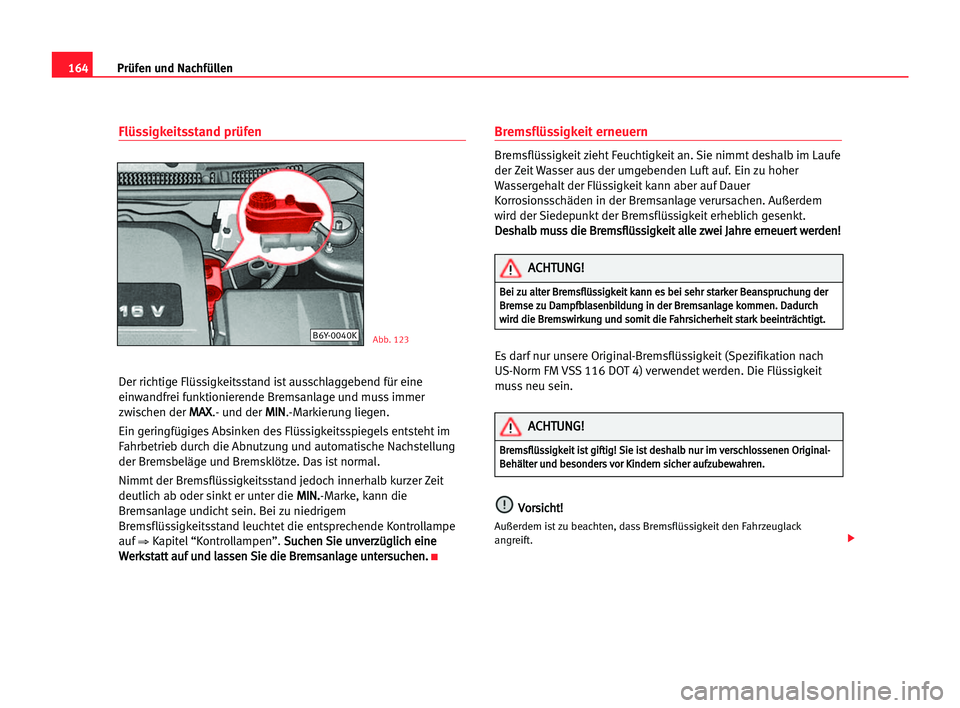 164 Prüfen und Nachfüllen

Flüssigkeitsstand prüfen

16 V

B6Y-0040K

Abb. 123

Der richtige Flüssigkeitsstand ist ausschlaggebend für eine einwandfrei funktionierende Bremsanlage und muss immer zwischen der MAX.- und der MIN.-Markierung liegen.

Ein geringfügiges Absinken des Flüssigkeitsspiegels entsteht im Fahrbetrieb durch die Abnutzung und automatische Nachstellung der Bremsbeläge und Bremsklötze. Das ist normal.

Nimmt der Bremsflüssigkeitsstand jedoch innerhalb kurzer Zeit deutlich ab oder sinkt er unter die MIN.-Marke, kann die Bremsanlage undicht sein. Bei zu niedrigem Bremsflüssigkeitsstand leuchtet die entsprechende Kontrollampe auf ⇒ Kapitel “Kontrollampen”. Suchen Sie unverzüglich eine Werkstatt auf und lassen Sie die Bremsanlage untersuchen.

Bremsflüssigkeit erneuern

Bremsflüssigkeit zieht Feuchtigkeit an. Sie nimmt deshalb im Laufe der Zeit Wasser aus der umgebenden Luft auf. Ein zu hoher Wassergehalt der Flüssigkeit kann aber auf Dauer Korrosionsschäden in der Bremsanlage verursachen. Außerdem wird der Siedepunkt der Bremsflüssigkeit erheblich gesenkt. Deshalb muss die Bremsflüssigkeit alle zwei Jahre erneuert werden!

ACHTUNG!

Bei zu alter Bremsflüssigkeit kann es bei sehr starker Beanspruchung der Bremse zu Dampfblasenbildung in der Bremsanlage kommen. Dadurch wird die Bremswirkung und somit die Fahrsicherheit stark beeinträchtigt.

Es darf nur unsere Original-Bremsflüssigkeit (Spezifikation nach US-Norm FM VSS 116 DOT 4) verwendet werden. Die Flüssigkeit muss neu sein.

ACHTUNG!

Bremsflüssigkeit ist giftig! Sie ist deshalb nur im verschlossenen Original-Behälter und besonders vor Kindern sicher aufzubewahren.

Vorsicht!

Außerdem ist zu beachten, dass Bremsflüssigkeit den Fahrzeuglack angreift.

carmanualsonline.info